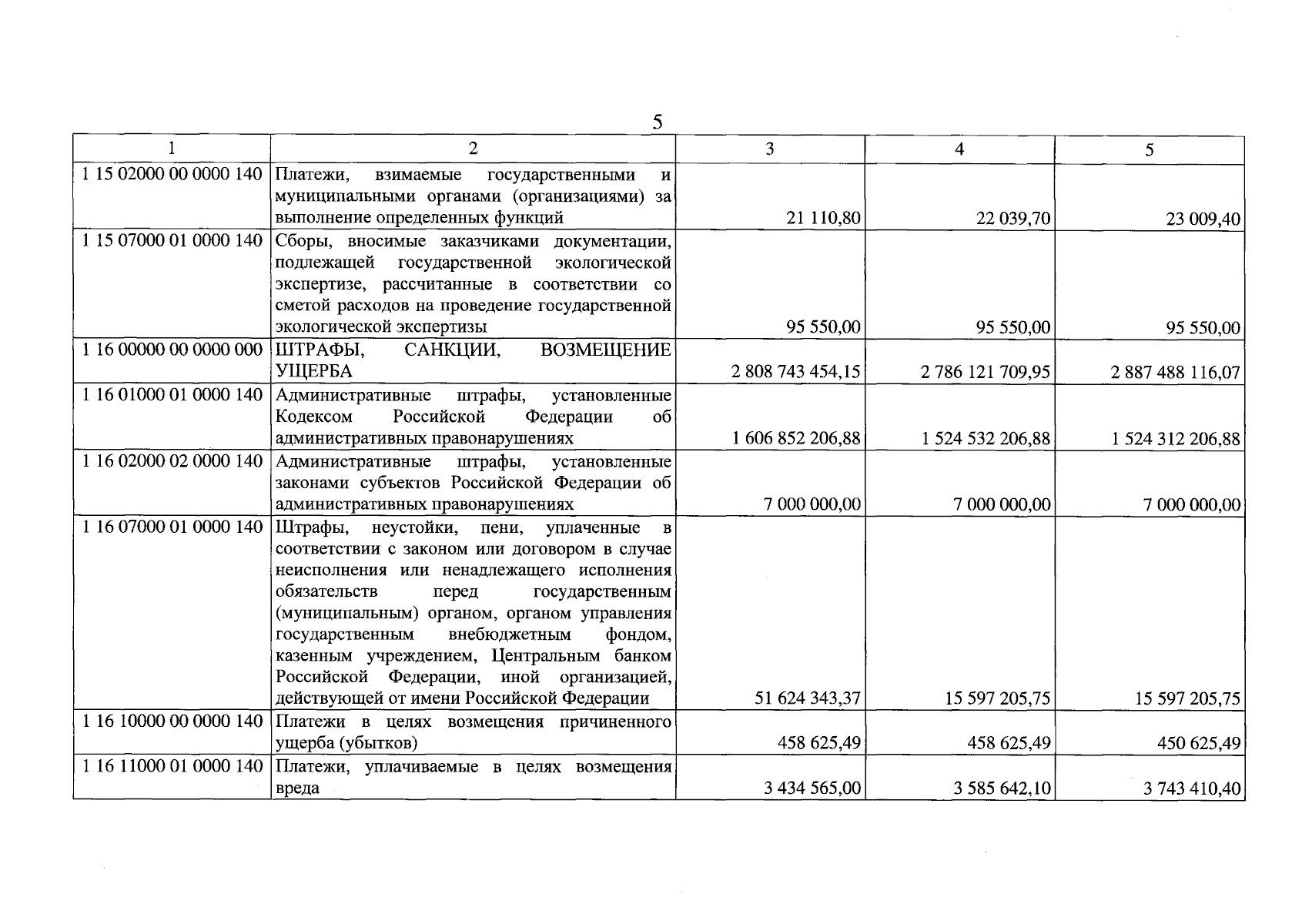 5

| 1 | 2 | 3 | 4 | 5 |
|---|---|---|---|---|
| 1 15 02000 00 0000 140 | Платежи, взимаемые государственными и муниципальными органами (организациями) за выполнение определенных функций | 21 110,80 | 22 039,70 | 23 009,40 |
| 1 15 07000 01 0000 140 | Сборы, вносимые заказчиками документации, подлежащей государственной экологической экспертизе, рассчитанные в соответствии со сметой расходов на проведение государственной экологической экспертизы | 95 550,00 | 95 550,00 | 95 550,00 |
| 1 16 00000 00 0000 000 | ШТРАФЫ, САНКЦИИ, ВОЗМЕЩЕНИЕ УЩЕРБА | 2 808 743 454,15 | 2 786 121 709,95 | 2 887 488 116,07 |
| 1 16 01000 01 0000 140 | Административные штрафы, установленные Кодексом Российской Федерации об административных правонарушениях | 1 606 852 206,88 | 1 524 532 206,88 | 1 524 312 206,88 |
| 1 16 02000 02 0000 140 | Административные штрафы, установленные законами субъектов Российской Федерации об административных правонарушениях | 7 000 000,00 | 7 000 000,00 | 7 000 000,00 |
| 1 16 07000 01 0000 140 | Штрафы, неустойки, пени, уплаченные в соответствии с законом или договором в случае неисполнения или ненадлежащего исполнения обязательств перед государственным (муниципальным) органом, органом управления государственным внебюджетным фондом, казенным учреждением, Центральным банком Российской Федерации, иной организацией, действующей от имени Российской Федерации | 51 624 343,37 | 15 597 205,75 | 15 597 205,75 |
| 1 16 10000 00 0000 140 | Платежи в целях возмещения причиненного ущерба (убытков) | 458 625,49 | 458 625,49 | 450 625,49 |
| 1 16 11000 01 0000 140 | Платежи, уплачиваемые в целях возмещения вреда | 3 434 565,00 | 3 585 642,10 | 3 743 410,40 |